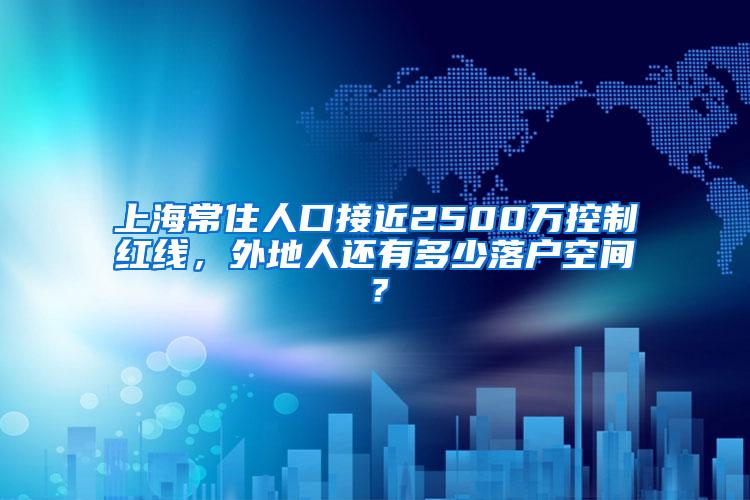 上海常住人口接近2500万控制红线，外地人还有多少落户空间？